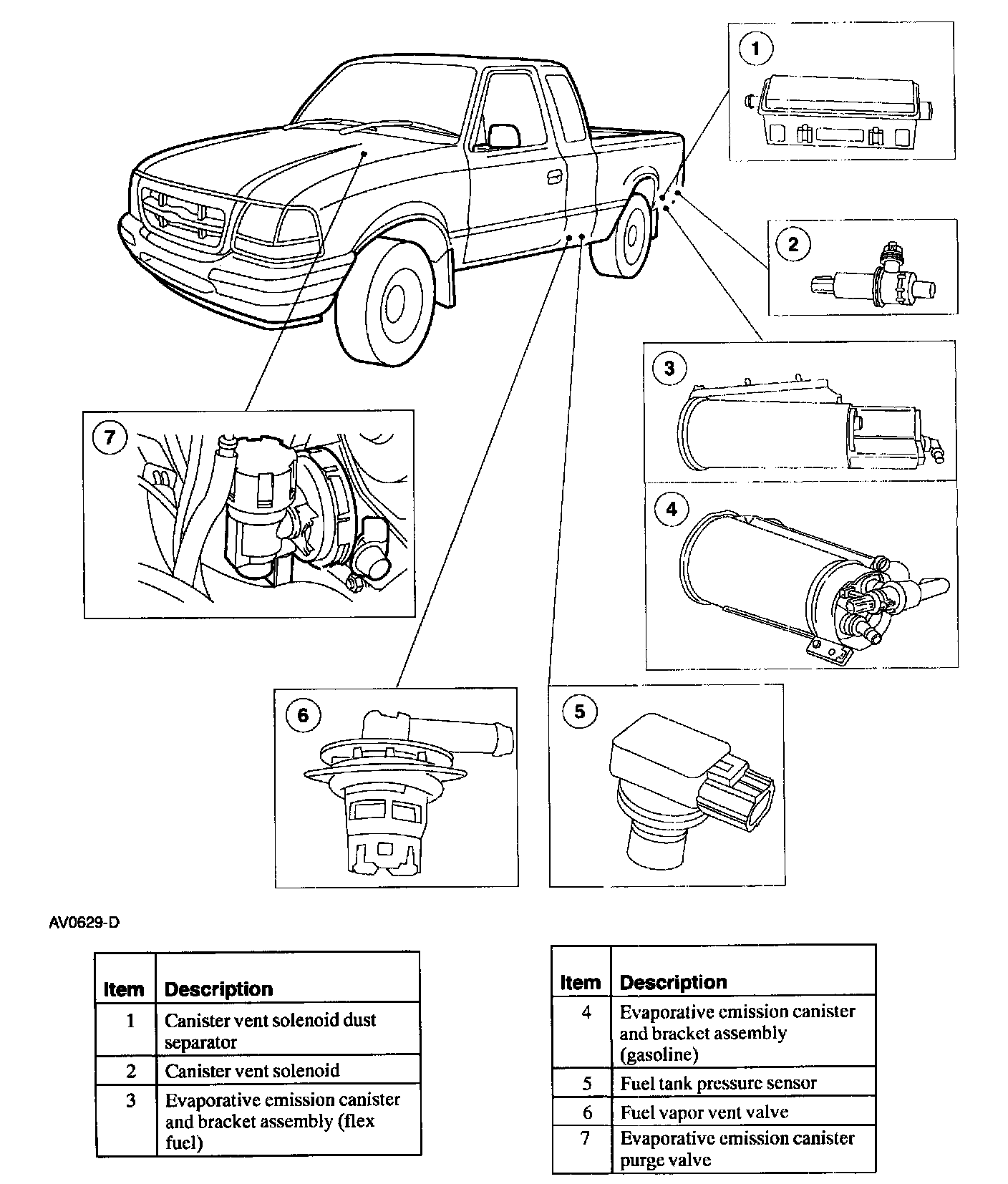 1

2

3

4

7

6

5

AV0629-D

| Item | Description |
|---|---|
| 1 | Canister vent solenoid dust separator |
| 2 | Canister vent solenoid |
| 3 | Evaporative emission canister and bracket assembly (flex fuel) |

| Item | Description |
|---|---|
| 4 | Evaporative emission canister and bracket assembly (gasoline) |
| 5 | Fuel tank pressure sensor |
| 6 | Fuel vapor vent valve |
| 7 | Evaporative emission canister purge valve |